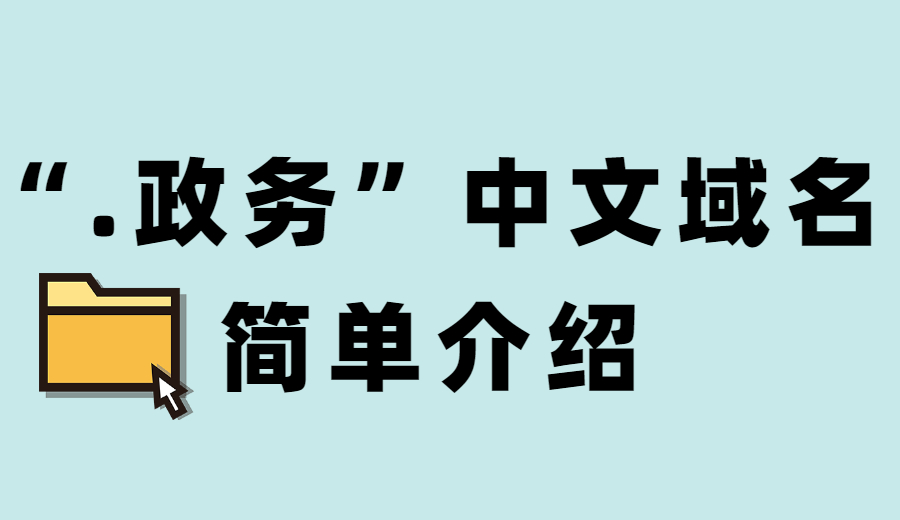 “.政务”中文域名

简单介绍